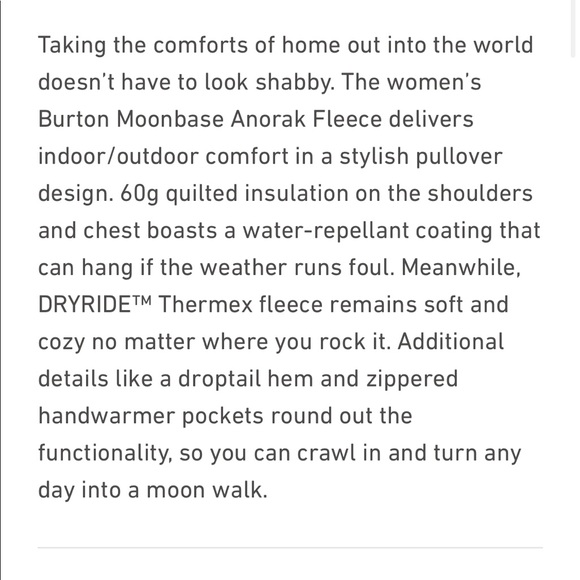 Taking the comforts of home out into the world doesn't have to look shabby. The women's Burton Moonbase Anorak Fleece delivers indoor/outdoor comfort in a stylish pullover design. 60g quilted insulation on the shoulders and chest boasts a water-repellant coating that can hang if the weather runs foul. Meanwhile, DRYRIDE™ Thermex fleece remains soft and cozy no matter where you rock it. Additional details like a droptail hem and zippered handwarmer pockets round out the functionality, so you can crawl in and turn any day into a moon walk.